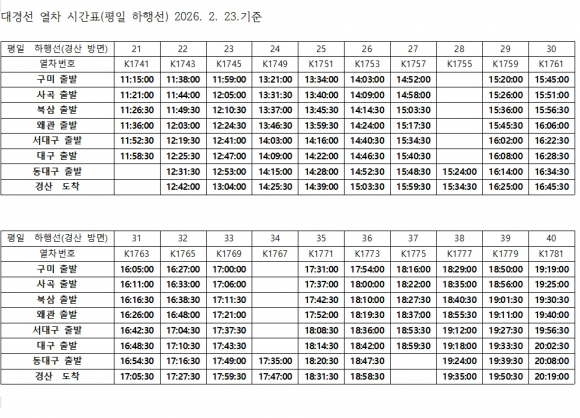 대경선 열차 시간표(평일 하행선) 2026. 2. 23.기준

| 평일 하행선(경산 방면) | 21 | 22 | 23 | 24 | 25 | 26 | 27 | 28 | 29 | 30 |
|---|---|---|---|---|---|---|---|---|---|---|
| 열차번호 | K1741 | K1743 | K1745 | K1749 | K1751 | K1753 | K1757 | K1755 | K1759 | K1761 |
| 구미 출발 | 11:15:00 | 11:38:00 | 11:59:00 | 13:21:00 | 13:34:00 | 14:03:00 | 14:52:00 | | 15:20:00 | 15:45:00 |
| 사곡 출발 | 11:21:00 | 11:44:00 | 12:05:00 | 13:31:30 | 13:40:00 | 14:09:00 | 14:58:00 | | 15:26:00 | 15:51:00 |
| 북삼 출발 | 11:26:30 | 11:49:30 | 12:10:30 | 13:37:00 | 13:45:30 | 14:14:30 | 15:03:30 | | 15:36:00 | 15:56:30 |
| 왜관 출발 | 11:36:00 | 12:03:00 | 12:24:30 | 13:46:30 | 13:59:30 | 14:24:00 | 15:17:30 | | 15:45:30 | 16:06:00 |
| 서대구 출발 | 11:52:30 | 12:19:30 | 12:41:00 | 14:03:00 | 14:16:00 | 14:40:30 | 15:34:30 | | 16:02:00 | 16:22:30 |
| 대구 출발 | 11:58:30 | 12:25:30 | 12:47:00 | 14:09:00 | 14:22:00 | 14:46:30 | 15:40:30 | | 16:08:00 | 16:28:30 |
| 동대구 출발 | | 12:31:30 | 12:53:00 | 14:15:00 | 14:28:00 | 14:52:30 | 15:48:30 | 15:24:00 | 16:14:00 | 16:34:30 |
| 경산 도착 | | 12:42:00 | 13:04:00 | 14:25:30 | 14:39:00 | 15:03:30 | 15:59:30 | 15:34:30 | 16:25:00 | 16:45:30 |

| 평일 하행선(경산 방면) | 31 | 32 | 33 | 34 | 35 | 36 | 37 | 38 | 39 | 40 |
|---|---|---|---|---|---|---|---|---|---|---|
| 열차번호 | K1763 | K1765 | K1769 | K1767 | K1771 | K1773 | K1775 | K1777 | K1779 | K1781 |
| 구미 출발 | 16:05:00 | 16:27:00 | 17:00:00 | | 17:31:00 | 17:54:00 | 18:16:00 | 18:29:00 | 18:50:00 | 19:19:00 |
| 사곡 출발 | 16:11:00 | 16:33:00 | 17:06:00 | | 17:37:00 | 18:00:00 | 18:22:00 | 18:35:00 | 18:56:00 | 19:25:00 |
| 북삼 출발 | 16:16:30 | 16:38:30 | 17:11:30 | | 17:42:30 | 18:10:00 | 18:27:30 | 18:40:30 | 19:01:30 | 19:30:30 |
| 왜관 출발 | 16:26:00 | 16:48:00 | 17:21:00 | | 17:52:00 | 18:19:30 | 18:37:00 | 18:55:30 | 19:11:00 | 19:40:00 |
| 서대구 출발 | 16:42:30 | 17:04:30 | 17:37:30 | | 18:08:30 | 18:36:00 | 18:53:30 | 19:12:00 | 19:27:30 | 19:56:30 |
| 대구 출발 | 16:48:30 | 17:10:30 | 17:43:30 | | 18:14:30 | 18:42:00 | 18:59:30 | 19:18:00 | 19:33:30 | 20:02:30 |
| 동대구 출발 | 16:54:30 | 17:16:30 | 17:49:00 | 17:35:00 | 18:20:30 | 18:47:30 | | 19:24:00 | 19:39:30 | 20:08:00 |
| 경산 도착 | 17:05:30 | 17:27:30 | 17:59:30 | 17:47:00 | 18:31:30 | 18:58:30 | | 19:35:00 | 19:50:30 | 20:19:00 |